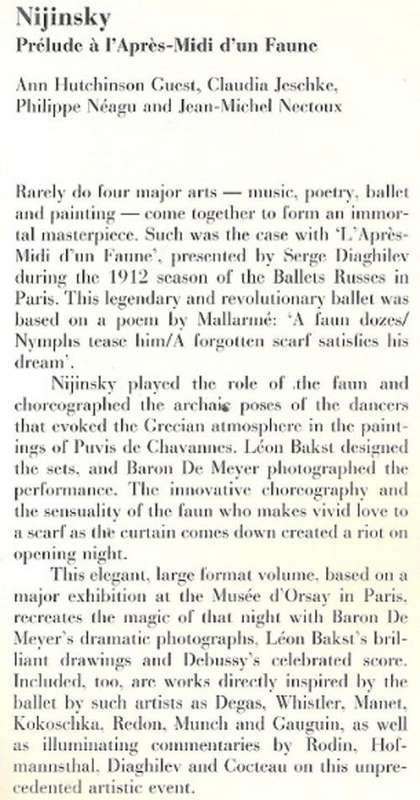 Nijinsky
Prélude à l'Après-Midi d'un Faune

Ann Hutchinson Guest, Claudia Jeschke, Philippe Néagu and Jean-Michel Nectoux

Rarely do four major arts — music, poetry, ballet and painting — come together to form an immortal masterpiece. Such was the case with 'L'Après-Midi d'un Faune', presented by Serge Diaghilev during the 1912 season of the Ballets Russes in Paris. This legendary and revolutionary ballet was based on a poem by Mallarmé: 'A faun dozes/ Nymphs tease him/A forgotten scarf satisfies his dream'.

Nijinsky played the role of the faun and choreographed the archaic poses of the dancers that evoked the Grecian atmosphere in the paintings of Puvis de Chavannes. Léon Bakst designed the sets, and Baron De Meyer photographed the performance. The innovative choreography and the sensuality of the faun who makes vivid love to a scarf as the curtain comes down created a riot on opening night.

This elegant, large format volume, based on a major exhibition at the Musée d'Orsay in Paris, recreates the magic of that night with Baron De Meyer's dramatic photographs, Léon Bakst's brilliant drawings and Debussy's celebrated score. Included, too, are works directly inspired by the ballet by such artists as Degas, Whistler, Manet, Kokoschka, Redon, Munch and Gauguin, as well as illuminating commentaries by Rodin, Hofmannsthal, Diaghilev and Cocteau on this unprecedented artistic event.